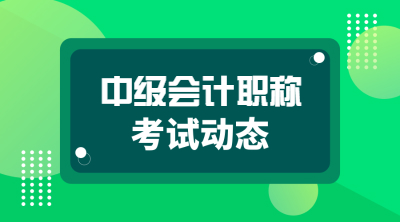 中级会计职称
考试动态